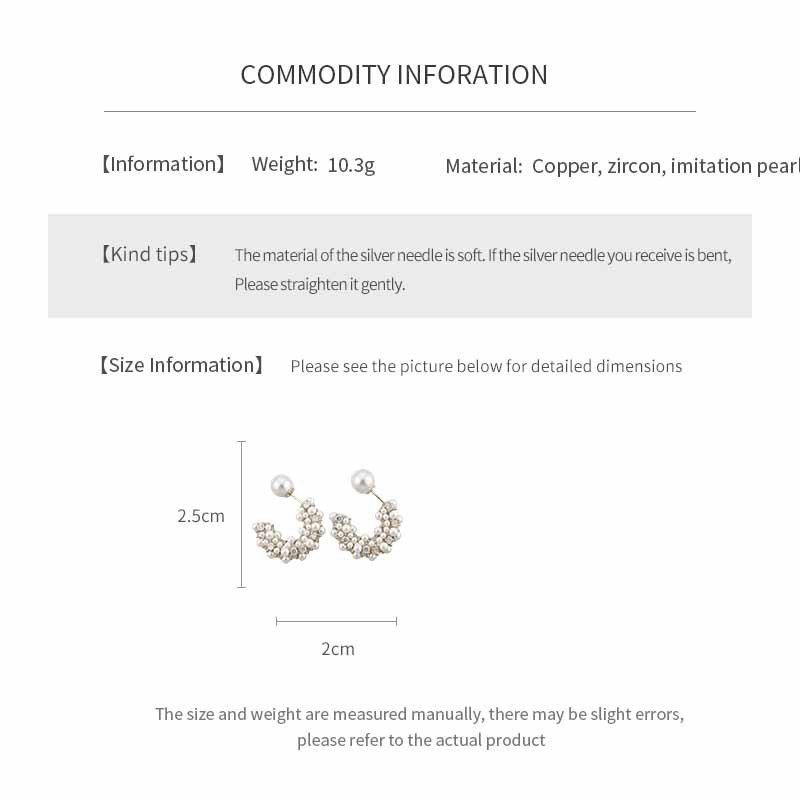 COMMODITY INFORATION

【Information】 Weight: 10.3g Material: Copper, zircon, imitation pearl

【Kind tips】 The material of the silver needle is soft. If the silver needle you receive is bent, Please straighten it gently.

【Size Information】 Please see the picture below for detailed dimensions

2.5cm

2cm

The size and weight are measured manually, there may be slight errors, please refer to the actual product